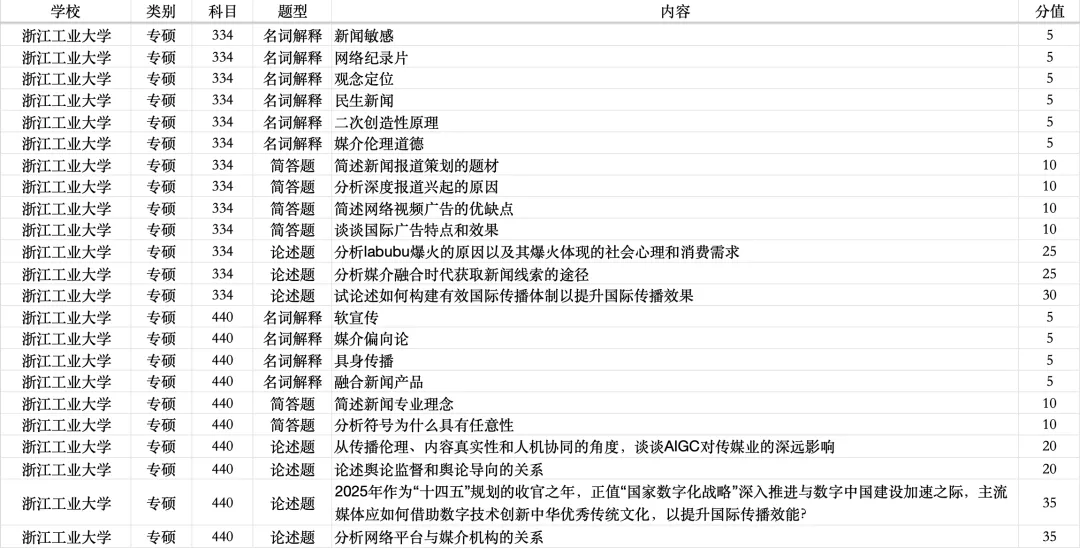 | 学校 | 类别 | 科目 | 题型 | 内容 | 分值 |
|---|---|---|---|---|---|
| 浙江工业大学 | 专硕 | 334 | 名词解释 | 新闻敏感 | 5 |
| 浙江工业大学 | 专硕 | 334 | 名词解释 | 网络纪录片 | 5 |
| 浙江工业大学 | 专硕 | 334 | 名词解释 | 观念定位 | 5 |
| 浙江工业大学 | 专硕 | 334 | 名词解释 | 民生新闻 | 5 |
| 浙江工业大学 | 专硕 | 334 | 名词解释 | 二次创造性原理 | 5 |
| 浙江工业大学 | 专硕 | 334 | 名词解释 | 媒介伦理道德 | 5 |
| 浙江工业大学 | 专硕 | 334 | 简答题 | 简述新闻报道策划的题材 | 10 |
| 浙江工业大学 | 专硕 | 334 | 简答题 | 分析深度报道兴起的原因 | 10 |
| 浙江工业大学 | 专硕 | 334 | 简答题 | 简述网络视频广告的优缺点 | 10 |
| 浙江工业大学 | 专硕 | 334 | 简答题 | 谈谈国际广告特点和效果 | 10 |
| 浙江工业大学 | 专硕 | 334 | 论述题 | 分析labubu爆火的原因以及其爆火体现的社会心理和消费需求 | 25 |
| 浙江工业大学 | 专硕 | 334 | 论述题 | 分析媒介融合时代获取新闻线索的途径 | 25 |
| 浙江工业大学 | 专硕 | 334 | 论述题 | 试论述如何构建有效国际传播体制以提升国际传播效果 | 30 |
| 浙江工业大学 | 专硕 | 440 | 名词解释 | 软宣传 | 5 |
| 浙江工业大学 | 专硕 | 440 | 名词解释 | 媒介偏向论 | 5 |
| 浙江工业大学 | 专硕 | 440 | 名词解释 | 具身传播 | 5 |
| 浙江工业大学 | 专硕 | 440 | 名词解释 | 融合新闻产品 | 5 |
| 浙江工业大学 | 专硕 | 440 | 简答题 | 简述新闻专业理念 | 10 |
| 浙江工业大学 | 专硕 | 440 | 简答题 | 分析符号为什么具有任意性 | 10 |
| 浙江工业大学 | 专硕 | 440 | 论述题 | 从传播伦理、内容真实性和人机协同的角度，谈谈AIGC对传媒业的深远影响 | 20 |
| 浙江工业大学 | 专硕 | 440 | 论述题 | 论述舆论监督和舆论导向的关系 | 20 |
| 浙江工业大学 | 专硕 | 440 | 论述题 | 2025年作为“十四五”规划的收官之年，正值“国家数字化战略”深入推进与数字中国建设加速之际，主流媒体应如何借助数字技术创新中华优秀传统文化，以提升国际传播效能? | 35 |
| 浙江工业大学 | 专硕 | 440 | 论述题 | 分析网络平台与媒介机构的关系 | 35 |